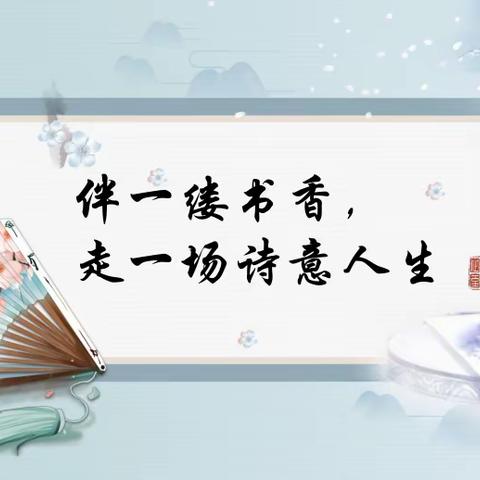 伴一缕书香，
走一场诗意人生